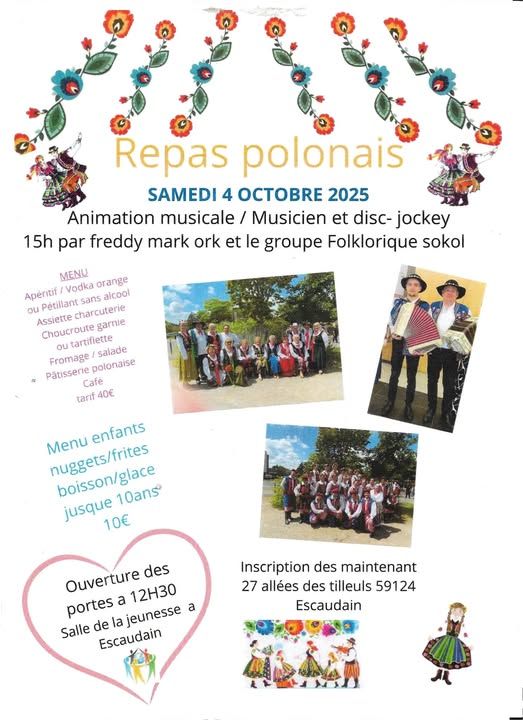 Repas polonais

SAMEDI 4 OCTOBRE 2025

Animation musicale / Musicien et disc- jockey
15h par freddy mark ork et le groupe Folklorique sokol

MENU
Apéritif / Vodka orange
ou Pétillant sans alcool
Assiette charcuterie
Choucroute garnie
ou tartiflette
Fromage / salade
Pâtisserie polonaise
Café
tarif 40€

Menu enfants
nuggets/frites
boisson/glace
jusque 10ans
10€

Ouverture des
portes a 12H30
Salle de la jeunesse a
Escaudain

Inscription des maintenant
27 allées des tilleuls 59124
Escaudain